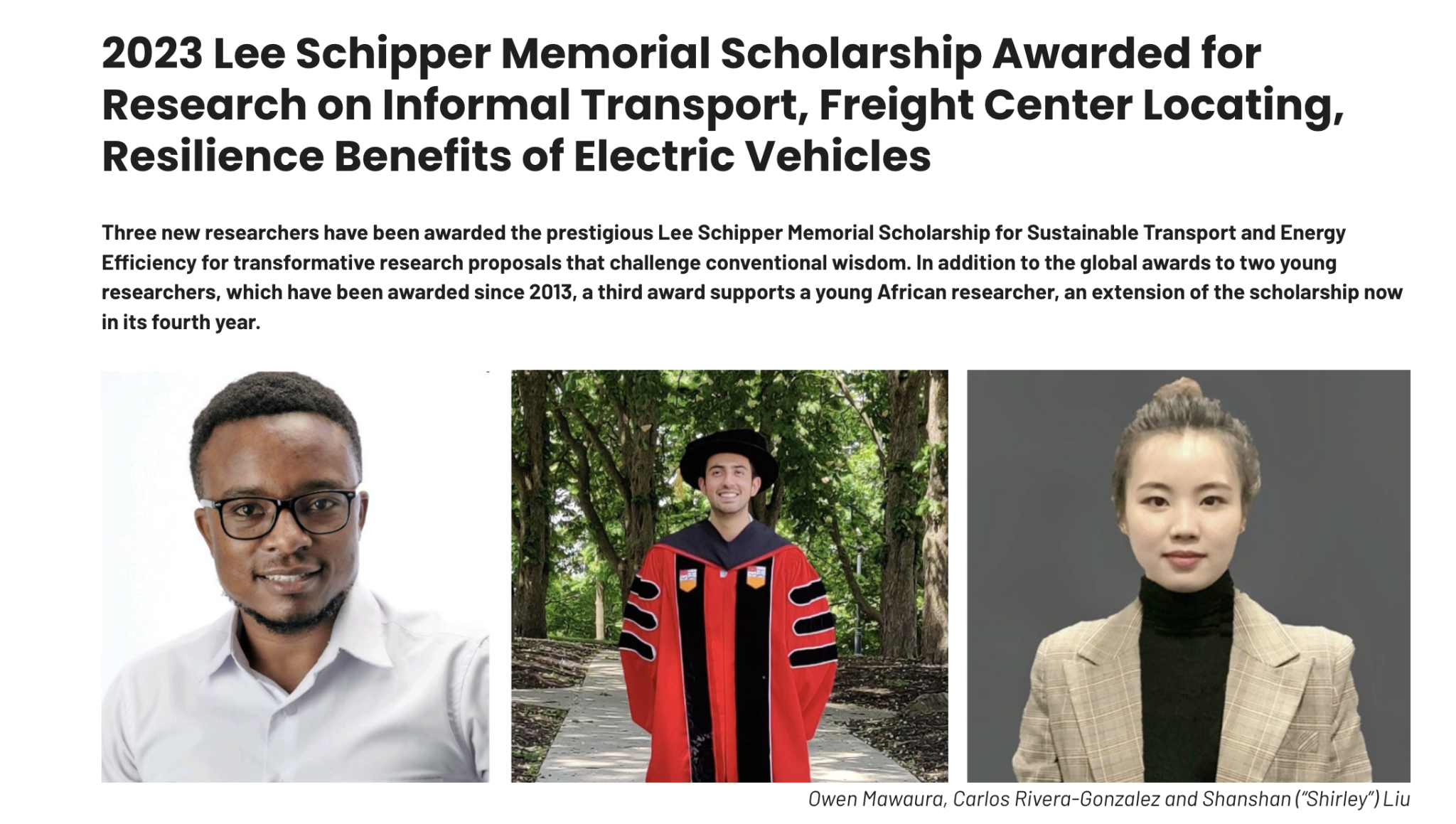 2023 Lee Schipper Memorial Scholarship Awarded for Research on Informal Transport, Freight Center Locating, Resilience Benefits of Electric Vehicles

Three new researchers have been awarded the prestigious Lee Schipper Memorial Scholarship for Sustainable Transport and Energy Efficiency for transformative research proposals that challenge conventional wisdom. In addition to the global awards to two young researchers, which have been awarded since 2013, a third award supports a young African researcher, an extension of the scholarship now in its fourth year.

Owen Mawaura, Carlos Rivera-Gonzalez and Shanshan ("Shirley") Liu